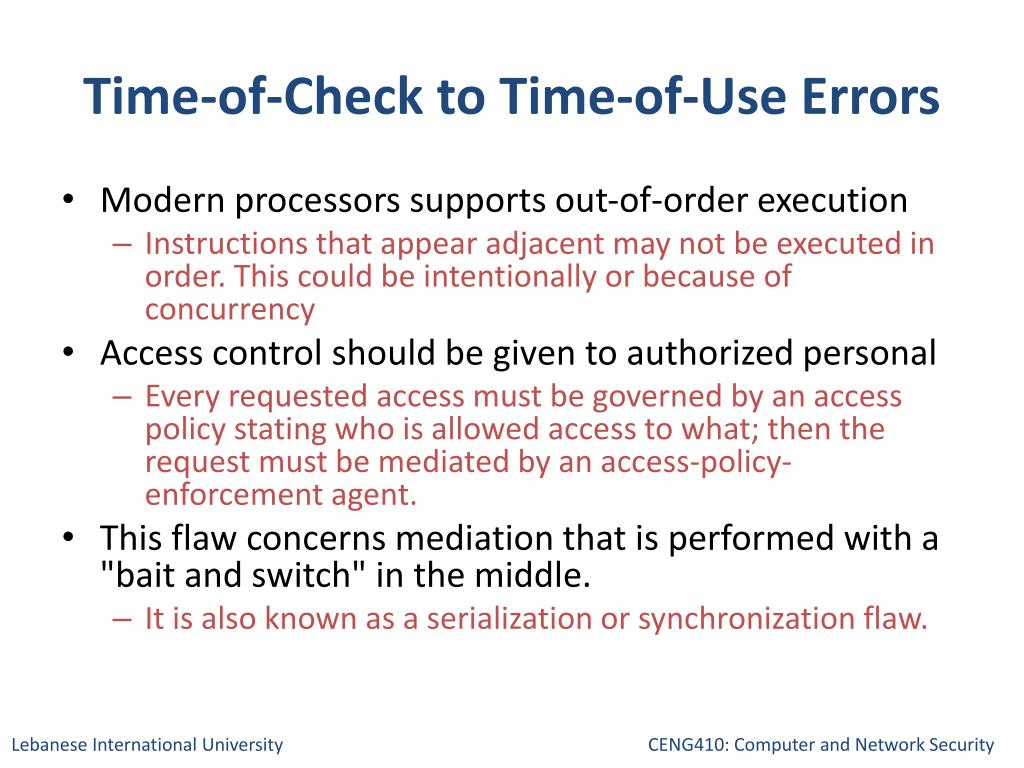 Time-of-Check to Time-of-Use Errors

• Modern processors supports out-of-order execution
– Instructions that appear adjacent may not be executed in order. This could be intentionally or because of concurrency

• Access control should be given to authorized personal
– Every requested access must be governed by an access policy stating who is allowed access to what; then the request must be mediated by an access-policy-enforcement agent.

• This flaw concerns mediation that is performed with a "bait and switch" in the middle.
– It is also known as a serialization or synchronization flaw.

Lebanese International University

CENG410: Computer and Network Security